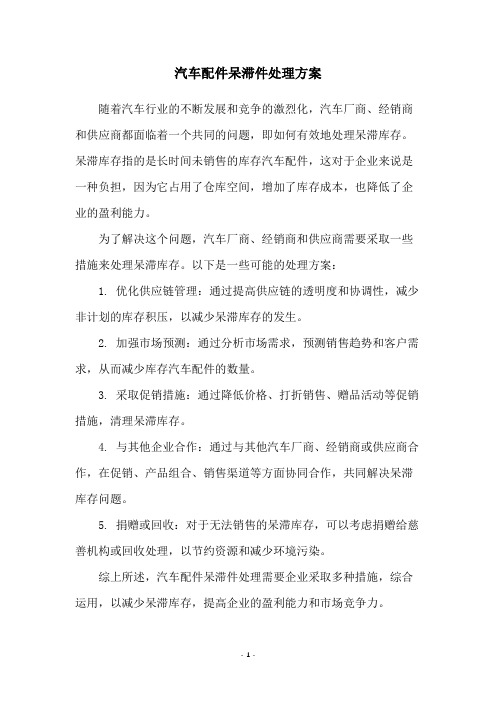 汽车配件呆滞件处理方案

随着汽车行业的不断发展和竞争的激烈化，汽车厂商、经销商和供应商都面临着一个共同的问题，即如何有效地处理呆滞库存。呆滞库存指的是长时间未销售的库存汽车配件，这对于企业来说是一种负担，因为它占用了仓库空间，增加了库存成本，也降低了企业的盈利能力。

为了解决这个问题，汽车厂商、经销商和供应商需要采取一些措施来处理呆滞库存。以下是一些可能的处理方案：

1. 优化供应链管理：通过提高供应链的透明度和协调性，减少非计划的库存积压，以减少呆滞库存的发生。

2. 加强市场预测：通过分析市场需求，预测销售趋势和客户需求，从而减少库存汽车配件的数量。

3. 采取促销措施：通过降低价格、打折销售、赠品活动等促销措施，清理呆滞库存。

4. 与其他企业合作：通过与其他汽车厂商、经销商或供应商合作，在促销、产品组合、销售渠道等方面协同合作，共同解决呆滞库存问题。

5. 捐赠或回收：对于无法销售的呆滞库存，可以考虑捐赠给慈善机构或回收处理，以节约资源和减少环境污染。

综上所述，汽车配件呆滞件处理需要企业采取多种措施，综合运用，以减少呆滞库存，提高企业的盈利能力和市场竞争力。

- 1 -